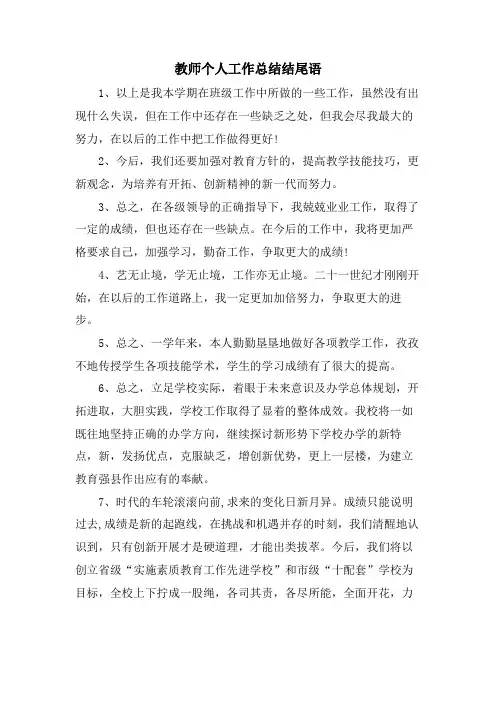 教师个人工作总结结尾语

1、以上是我本学期在班级工作中所做的一些工作，虽然没有出现什么失误，但在工作中还存在一些缺乏之处，但我会尽我最大的努力，在以后的工作中把工作做得更好！

2、今后，我们还要加强对教育方针的，提高教学技能技巧，更新观念，为培养有开拓、创新精神的新一代而努力。

3、总之，在各级领导的正确指导下，我兢兢业业工作，取得了一定的成绩，但也还存在一些缺点。在今后的工作中，我将更加严格要求自己，加强学习，勤奋工作，争取更大的成绩！

4、艺无止境，学无止境，工作亦无止境。二十一世纪才刚刚开始，在以后的工作道路上，我一定更加加倍努力，争取更大的进步。

5、总之、一学年来，本人勤勤恳恳地做好各项教学工作，孜孜不地传授学生各项技能学术，学生的学习成绩有了很大的提高。

6、总之，立足学校实际，着眼于未来意识及办学总体规划，开拓进取，大胆实践，学校工作取得了显着的整体成效。我校将一如既往地坚持正确的办学方向，继续探讨新形势下学校办学的新特点，新，发扬优点，克服缺乏，增创新优势，更上一层楼，为建立教育强县作出应有的奉献。

7、时代的车轮滚滚向前,求来的变化日新月异。成绩只能说明过去,成绩是新的起跑线，在挑战和机遇并存的时刻，我们清醒地认识到，只有创新开展才是硬道理，才能出类拔萃。今后，我们将以创立省级“实施素质教育工作先进学校”和市级“十配套”学校为目标，全校上下拧成一股绳，各司其责，各尽所能，全面开花，力